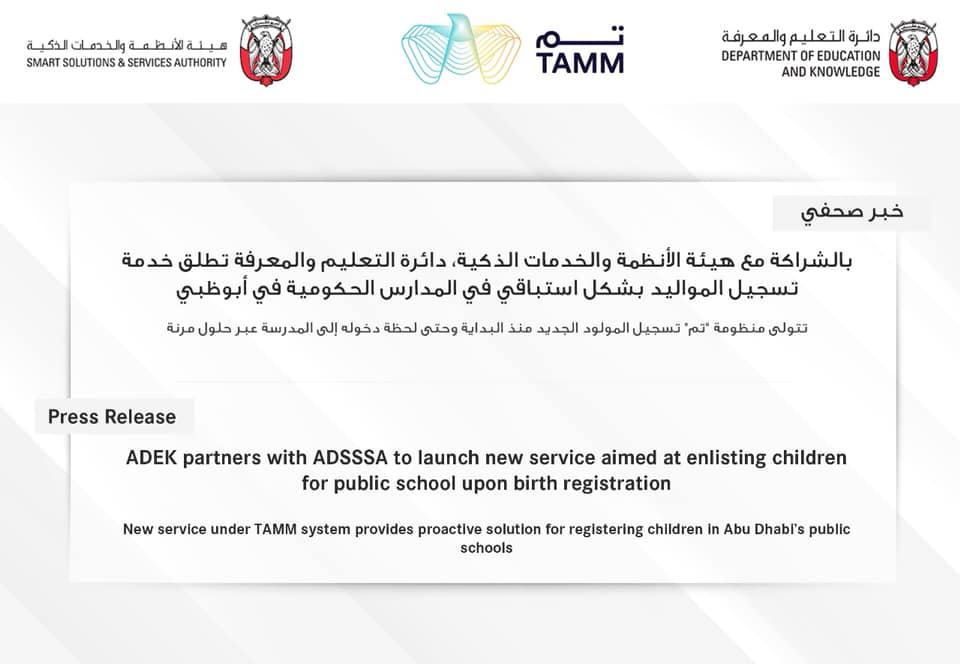 هيئة الأنظمة والخدمات الذكية
SMART SOLUTIONS & SERVICES AUTHORITY

تم
TAMM

دائرة التعليم والمعرفة
DEPARTMENT OF EDUCATION AND KNOWLEDGE

خبر صحفي

بالشراكة مع هيئة الأنظمة والخدمات الذكية، دائرة التعليم والمعرفة تطلق خدمة تسجيل المواليد بشكل استباقي في المدارس الحكومية في أبوظبي

تتولى منظومة "تم" تسجيل المولود الجديد منذ البداية وحتى لحظة دخوله إلى المدرسة عبر حلول مرنة

Press Release

ADEK partners with ADSSSA to launch new service aimed at enlisting children for public school upon birth registration

New service under TAMM system provides proactive solution for registering children in Abu Dhabi's public schools